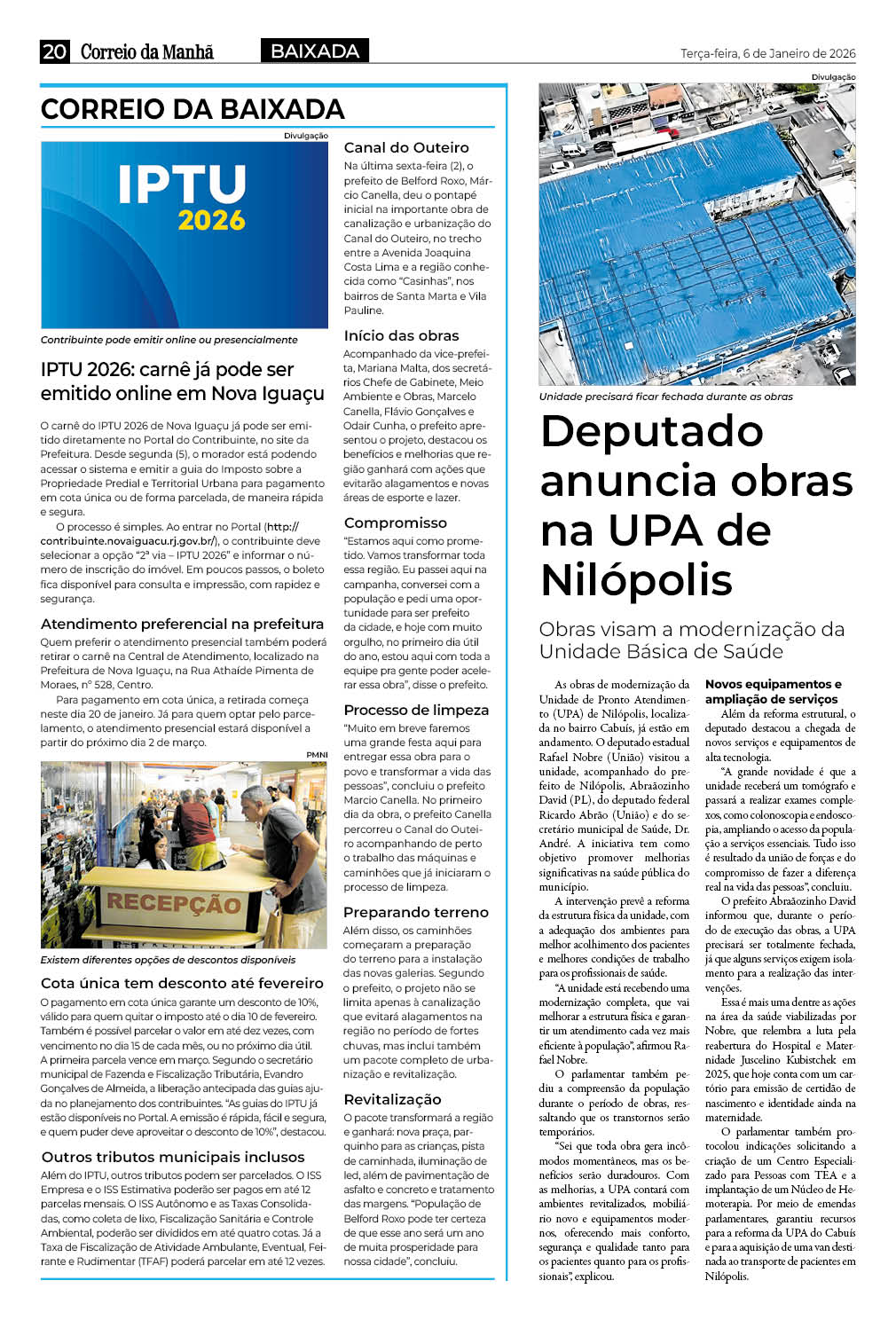 20 Correio da Manhã BAIXADA Terça-feira, 6 de Janeiro de 2026

CORREIO DA BAIXADA

Divulgação

IPTU 2026

Contribuinte pode emitir online ou presencialmente

IPTU 2026: carnê já pode ser emitido online em Nova Iguaçu

O carnê do IPTU 2026 de Nova Iguaçu já pode ser emitido diretamente no Portal do Contribuinte, no site da Prefeitura. Desde segunda (5), o morador está podendo acessar o sistema e emitir a guia do Imposto sobre a Propriedade Predial e Territorial Urbana para pagamento em cota única ou de forma parcelada, de maneira rápida e segura.

O processo é simples. Ao entrar no Portal (http://contribuinte.novaiguacu.rj.gov.br/), o contribuinte deve selecionar a opção "2ª via – IPTU 2026" e informar o número de inscrição do imóvel. Em poucos passos, o boleto fica disponível para consulta e impressão, com rapidez e segurança.

Atendimento preferencial na prefeitura

Quem preferir o atendimento presencial também poderá retirar o carnê na Central de Atendimento, localizado na Prefeitura de Nova Iguaçu, na Rua Athaíde Pimenta de Moraes, nº 528, Centro.

Para pagamento em cota única, a retirada começa neste dia 20 de janeiro. Já para quem optar pelo parcelamento, o atendimento presencial estará disponível a partir do próximo dia 2 de março.

PMNI

RECEPÇÃO

Existem diferentes opções de descontos disponíveis

Cota única tem desconto até fevereiro

O pagamento em cota única garante um desconto de 10%, válido para quem quitar o imposto até o dia 10 de fevereiro. Também é possível parcelar o valor em até dez vezes, com vencimento no dia 15 de cada mês, ou no próximo dia útil. A primeira parcela vence em março. Segundo o secretário municipal de Fazenda e Fiscalização Tributária, Evandro Gonçalves de Almeida, a liberação antecipada das guias ajuda no planejamento dos contribuintes. "As guias do IPTU já estão disponíveis no Portal. A emissão é rápida, fácil e segura, e quem puder deve aproveitar o desconto de 10%", destacou.

Outros tributos municipais inclusos

Além do IPTU, outros tributos podem ser parcelados. O ISS Empresa e o ISS Estimativa poderão ser pagos em até 12 parcelas mensais. O ISS Autônomo e as Taxas Consolidadas, como coleta de lixo, Fiscalização Sanitária e Controle Ambiental, poderão ser divididos em até quatro cotas. Já a Taxa de Fiscalização de Atividade Ambulante, Eventual, Feirante e Rudimentar (TFAF) poderá parcelar em até 12 vezes.

Canal do Outeiro

Na última sexta-feira (2), o prefeito de Belford Roxo, Márcio Canella, deu o pontapé inicial na importante obra de canalização e urbanização do Canal do Outeiro, no trecho entre a Avenida Joaquina Costa Lima e a região conhecida como "Casinhas", nos bairros de Santa Marta e Vila Pauline.

Início das obras

Acompanhado da vice-prefeita, Mariana Malta, dos secretários Chefe de Gabinete, Meio Ambiente e Obras, Marcelo Canella, Flávio Gonçalves e Odair Cunha, o prefeito apresentou o projeto, destacou os benefícios e melhorias que região ganhará com ações que evitarão alagamentos e novas áreas de esporte e lazer.

Compromisso

"Estamos aqui como prometido. Vamos transformar toda essa região. Eu passei aqui na campanha, conversei com a população e pedi uma oportunidade para ser prefeito da cidade, e hoje com muito orgulho, no primeiro dia útil do ano, estou aqui com toda a equipe pra gente poder acelerar essa obra", disse o prefeito.

Processo de limpeza

"Muito em breve faremos uma grande festa aqui para entregar essa obra para o povo e transformar a vida das pessoas", concluiu o prefeito Marcio Canella. No primeiro dia da obra, o prefeito Canella percorreu o Canal do Outeiro acompanhando de perto o trabalho das máquinas e caminhões que já iniciaram o processo de limpeza.

Preparando terreno

Além disso, os caminhões começaram a preparação do terreno para a instalação das novas galerias. Segundo o prefeito, o projeto não se limita apenas à canalização que evitará alagamentos na região no período de fortes chuvas, mas inclui também um pacote completo de urbanização e revitalização.

Revitalização

O pacote transformará a região e ganhará: nova praça, parquinho para as crianças, pista de caminhada, iluminação de led, além de pavimentação de asfalto e concreto e tratamento das margens. "População de Belford Roxo pode ter certeza de que esse ano será um ano de muita prosperidade para nossa cidade", concluiu.

Divulgação

Unidade precisará ficar fechada durante as obras

Deputado anuncia obras na UPA de Nilópolis

Obras visam a modernização da Unidade Básica de Saúde

As obras de modernização da Unidade de Pronto Atendimento (UPA) de Nilópolis, localizada no bairro Cabuís, já estão em andamento. O deputado estadual Rafael Nobre (União) visitou a unidade, acompanhado do prefeito de Nilópolis, Abraãozinho David (PL), do deputado federal Ricardo Abrão (União) e do secretário municipal de Saúde, Dr. André. A iniciativa tem como objetivo promover melhorias significativas na saúde pública do município.

A intervenção prevê a reforma da estrutura física da unidade, com a adequação dos ambientes para melhor acolhimento dos pacientes e melhores condições de trabalho para os profissionais de saúde.

"A unidade está recebendo uma modernização completa, que vai melhorar a estrutura física e garantir um atendimento cada vez mais eficiente à população", afirmou Rafael Nobre.

O parlamentar também pediu a compreensão da população durante o período de obras, ressaltando que os transtornos serão temporários.

"Sei que toda obra gera incômodos momentâneos, mas os benefícios serão duradouros. Com as melhorias, a UPA contará com ambientes revitalizados, mobiliário novo e equipamentos modernos, oferecendo mais conforto, segurança e qualidade tanto para os pacientes quanto para os profissionais", explicou.

Novos equipamentos e ampliação de serviços

Além da reforma estrutural, o deputado destacou a chegada de novos serviços e equipamentos de alta tecnologia.

"A grande novidade é que a unidade receberá um tomógrafo e passará a realizar exames complexos, como colonoscopia e endoscopia, ampliando o acesso da população a serviços essenciais. Tudo isso é resultado da união de forças e do compromisso de fazer a diferença real na vida das pessoas", concluiu.

O prefeito Abraãozinho David informou que, durante o período de execução das obras, a UPA precisará ser totalmente fechada, já que alguns serviços exigem isolamento para a realização das intervenções.

Essa é mais uma dentre as ações na área da saúde viabilizadas por Nobre, que relembra a luta pela reabertura do Hospital e Maternidade Juscelino Kubistchek em 2025, que hoje conta com um cartório para emissão de certidão de nascimento e identidade ainda na maternidade.

O parlamentar também protocolou indicações solicitando a criação de um Centro Especializado para Pessoas com TEA e a implantação de um Núcleo de Hemoterapia. Por meio de emendas parlamentares, garantiu recursos para a reforma da UPA do Cabuís e para a aquisição de uma van destinada ao transporte de pacientes em Nilópolis.